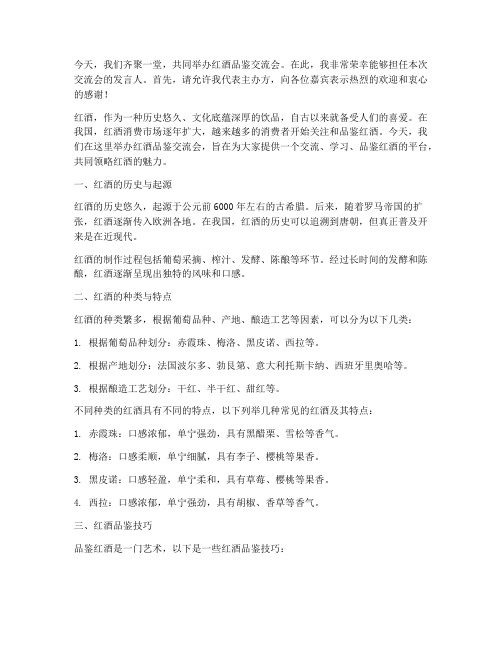 今天，我们齐聚一堂，共同举办红酒品鉴交流会。在此，我非常荣幸能够担任本次交流会的发言人。首先，请允许我代表主办方，向各位嘉宾表示热烈的欢迎和衷心的感谢！

红酒，作为一种历史悠久、文化底蕴深厚的饮品，自古以来就备受人们的喜爱。在我国，红酒消费市场逐年扩大，越来越多的消费者开始关注和品鉴红酒。今天，我们在这里举办红酒品鉴交流会，旨在为大家提供一个交流、学习、品鉴红酒的平台，共同领略红酒的魅力。

一、红酒的历史与起源

红酒的历史悠久，起源于公元前6000年左右的古希腊。后来，随着罗马帝国的扩张，红酒逐渐传入欧洲各地。在我国，红酒的历史可以追溯到唐朝，但真正普及开来是在近现代。

红酒的制作过程包括葡萄采摘、榨汁、发酵、陈酿等环节。经过长时间的发酵和陈酿，红酒逐渐呈现出独特的风味和口感。

二、红酒的种类与特点

红酒的种类繁多，根据葡萄品种、产地、酿造工艺等因素，可以分为以下几类：

1. 根据葡萄品种划分：赤霞珠、梅洛、黑皮诺、西拉等。

2. 根据产地划分：法国波尔多、勃艮第、意大利托斯卡纳、西班牙里奥哈等。

3. 根据酿造工艺划分：干红、半干红、甜红等。

不同种类的红酒具有不同的特点，以下列举几种常见的红酒及其特点：

1. 赤霞珠：口感浓郁，单宁强劲，具有黑醋栗、雪松等香气。

2. 梅洛：口感柔顺，单宁细腻，具有李子、樱桃等果香。

3. 黑皮诺：口感轻盈，单宁柔和，具有草莓、樱桃等果香。

4. 西拉：口感浓郁，单宁强劲，具有胡椒、香草等香气。

三、红酒品鉴技巧

品鉴红酒是一门艺术，以下是一些红酒品鉴技巧：